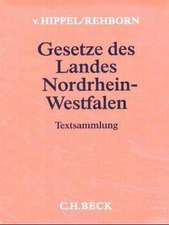 v.HIPPEL/REHBORN

Gesetze des Landes Nordrhein-Westfalen

Textsammlung

C.H.BECK